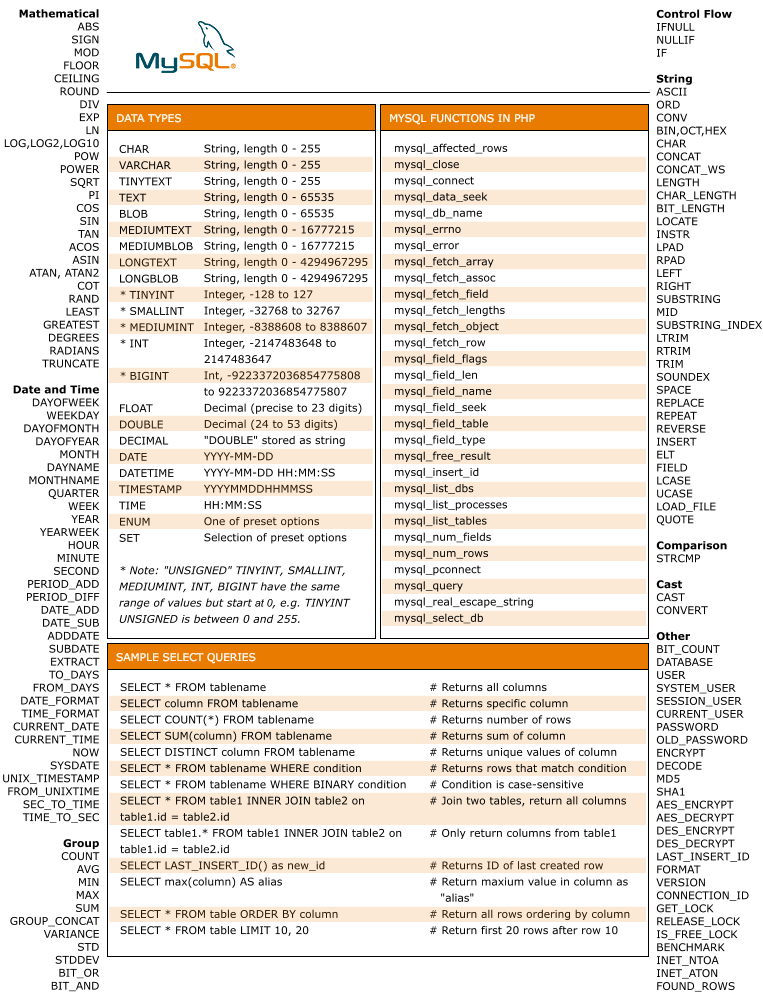 Mathematical
ABS
SIGN
MOD
FLOOR
CEILING
ROUND
DIV
EXP
LN
LOG,LOG2,LOG10
POW
POWER
SQRT
PI
COS
SIN
TAN
ACOS
ASIN
ATAN, ATAN2
COT
RAND
LEAST
GREATEST
DEGREES
RADIANS
TRUNCATE

Date and Time
DAYOFWEEK
WEEKDAY
DAYOFMONTH
DAYOFYEAR
MONTH
DAYNAME
MONTHNAME
QUARTER
WEEK
YEAR
YEARWEEK
HOUR
MINUTE
SECOND
PERIOD_ADD
PERIOD_DIFF
DATE_ADD
DATE_SUB
ADDDATE
SUBDATE
EXTRACT
TO_DAYS
FROM_DAYS
DATE_FORMAT
TIME_FORMAT
CURRENT_DATE
CURRENT_TIME
NOW
SYSDATE
UNIX_TIMESTAMP
FROM_UNIXTIME
SEC_TO_TIME
TIME_TO_SEC

Group
COUNT
AVG
MIN
MAX
SUM
GROUP_CONCAT
VARIANCE
STD
STDDEV
BIT_OR
BIT_AND

MySQL

DATA TYPES

| | |
|---|---|
| CHAR | String, length 0 - 255 |
| VARCHAR | String, length 0 - 255 |
| TINYTEXT | String, length 0 - 255 |
| TEXT | String, length 0 - 65535 |
| BLOB | String, length 0 - 65535 |
| MEDIUMTEXT | String, length 0 - 16777215 |
| MEDIUMBLOB | String, length 0 - 16777215 |
| LONGTEXT | String, length 0 - 4294967295 |
| LONGBLOB | String, length 0 - 4294967295 |
| * TINYINT | Integer, -128 to 127 |
| * SMALLINT | Integer, -32768 to 32767 |
| * MEDIUMINT | Integer, -8388608 to 8388607 |
| * INT | Integer, -2147483648 to 2147483647 |
| * BIGINT | Int, -9223372036854775808 to 9223372036854775807 |
| FLOAT | Decimal (precise to 23 digits) |
| DOUBLE | Decimal (24 to 53 digits) |
| DECIMAL | "DOUBLE" stored as string |
| DATE | YYYY-MM-DD |
| DATETIME | YYYY-MM-DD HH:MM:SS |
| TIMESTAMP | YYYYMMDDHHMMSS |
| TIME | HH:MM:SS |
| ENUM | One of preset options |
| SET | Selection of preset options |

* Note: "UNSIGNED" TINYINT, SMALLINT, MEDIUMINT, INT, BIGINT have the same range of values but start at 0, e.g. TINYINT UNSIGNED is between 0 and 255.

MYSQL FUNCTIONS IN PHP
mysql_affected_rows
mysql_close
mysql_connect
mysql_data_seek
mysql_db_name
mysql_errno
mysql_error
mysql_fetch_array
mysql_fetch_assoc
mysql_fetch_field
mysql_fetch_lengths
mysql_fetch_object
mysql_fetch_row
mysql_field_flags
mysql_field_len
mysql_field_name
mysql_field_seek
mysql_field_table
mysql_field_type
mysql_free_result
mysql_insert_id
mysql_list_dbs
mysql_list_processes
mysql_list_tables
mysql_num_fields
mysql_num_rows
mysql_pconnect
mysql_query
mysql_real_escape_string
mysql_select_db

SAMPLE SELECT QUERIES

| | |
|---|---|
| SELECT * FROM tablename | # Returns all columns |
| SELECT column FROM tablename | # Returns specific column |
| SELECT COUNT(*) FROM tablename | # Returns number of rows |
| SELECT SUM(column) FROM tablename | # Returns sum of column |
| SELECT DISTINCT column FROM tablename | # Returns unique values of column |
| SELECT * FROM tablename WHERE condition | # Returns rows that match condition |
| SELECT * FROM tablename WHERE BINARY condition | # Condition is case-sensitive |
| SELECT * FROM table1 INNER JOIN table2 on table1.id = table2.id | # Join two tables, return all columns |
| SELECT table1.* FROM table1 INNER JOIN table2 on table1.id = table2.id | # Only return columns from table1 |
| SELECT LAST_INSERT_ID() as new_id | # Returns ID of last created row |
| SELECT max(column) AS alias | # Return maxium value in column as "alias" |
| SELECT * FROM table ORDER BY column | # Return all rows ordering by column |
| SELECT * FROM table LIMIT 10, 20 | # Return first 20 rows after row 10 |

Control Flow
IFNULL
NULLIF
IF

String
ASCII
ORD
CONV
BIN,OCT,HEX
CHAR
CONCAT
CONCAT_WS
LENGTH
CHAR_LENGTH
BIT_LENGTH
LOCATE
INSTR
LPAD
RPAD
LEFT
RIGHT
SUBSTRING
MID
SUBSTRING_INDEX
LTRIM
RTRIM
TRIM
SOUNDEX
SPACE
REPLACE
REPEAT
REVERSE
INSERT
ELT
FIELD
LCASE
UCASE
LOAD_FILE
QUOTE

Comparison
STRCMP

Cast
CAST
CONVERT

Other
BIT_COUNT
DATABASE
USER
SYSTEM_USER
SESSION_USER
CURRENT_USER
PASSWORD
OLD_PASSWORD
ENCRYPT
DECODE
MD5
SHA1
AES_ENCRYPT
AES_DECRYPT
DES_ENCRYPT
DES_DECRYPT
LAST_INSERT_ID
FORMAT
VERSION
CONNECTION_ID
GET_LOCK
RELEASE_LOCK
IS_FREE_LOCK
BENCHMARK
INET_NTOA
INET_ATON
FOUND_ROWS